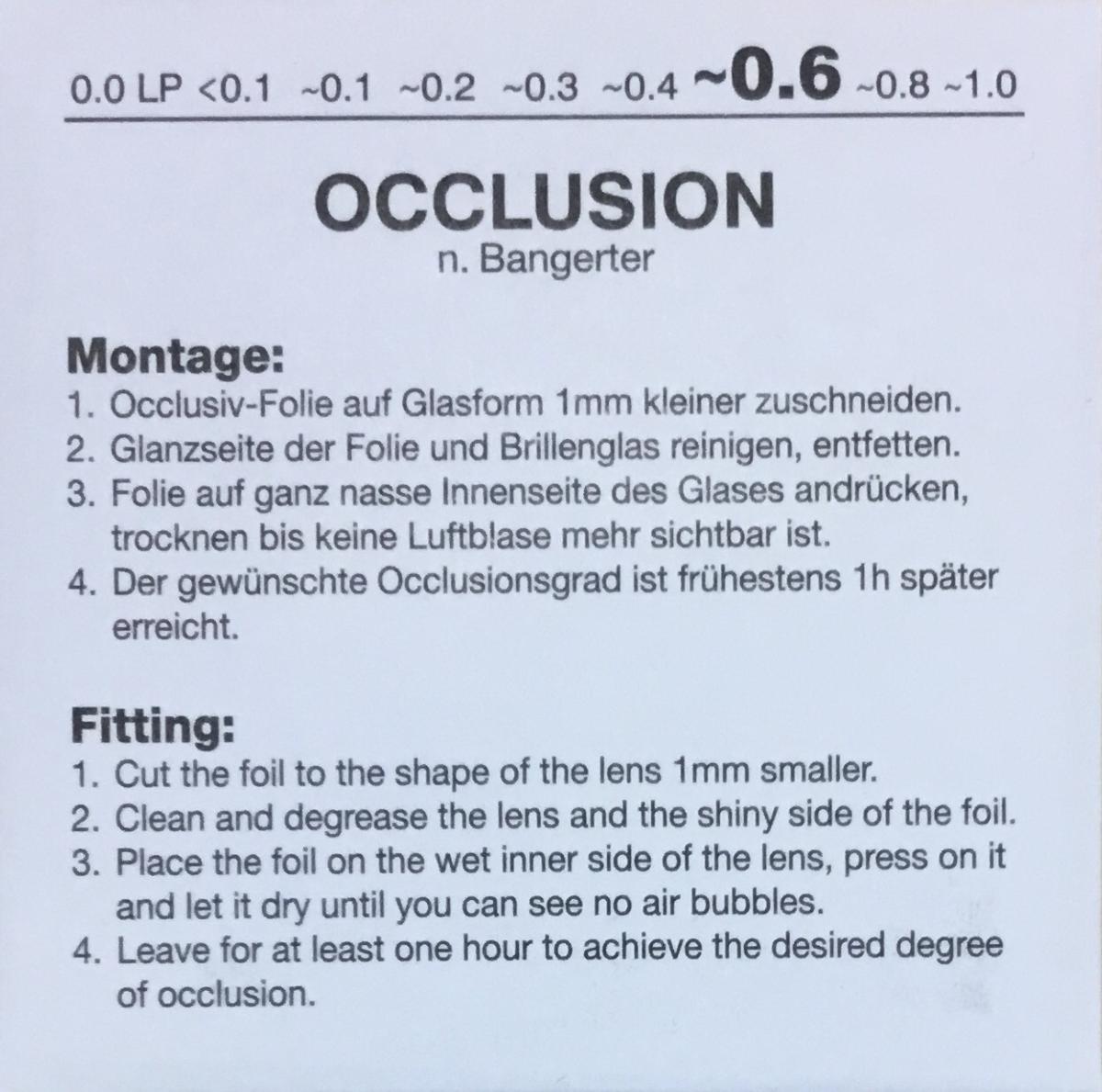 0.0 LP <0.1 ~0.1 ~0.2 ~0.3 ~0.4 ~0.6 ~0.8 ~1.0

OCCLUSION
n. Bangerter

Montage:
1. Occlusiv-Folie auf Glasform 1mm kleiner zuschneiden.
2. Glanzseite der Folie und Brillenglas reinigen, entfetten.
3. Folie auf ganz nasse Innenseite des Glases andrücken, trocknen bis keine Luftblase mehr sichtbar ist.
4. Der gewünschte Occlusionsgrad ist frühestens 1h später erreicht.

Fitting:
1. Cut the foil to the shape of the lens 1mm smaller.
2. Clean and degrease the lens and the shiny side of the foil.
3. Place the foil on the wet inner side of the lens, press on it and let it dry until you can see no air bubbles.
4. Leave for at least one hour to achieve the desired degree of occlusion.